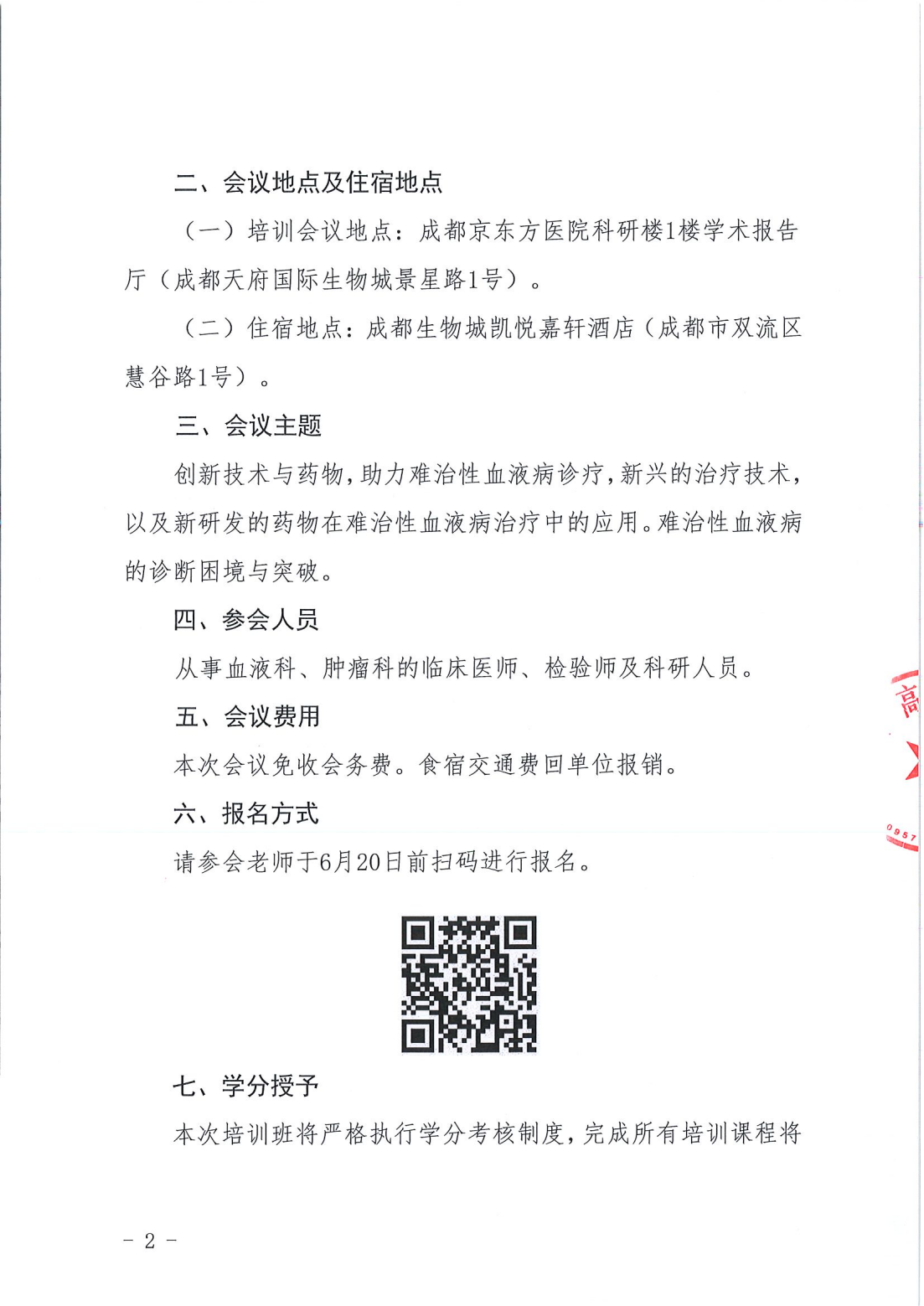 二、会议地点及住宿地点

（一）培训会议地点：成都京东方医院科研楼1楼学术报告厅（成都天府国际生物城景星路1号）。

（二）住宿地点：成都生物城凯悦嘉轩酒店（成都市双流区慧谷路1号）。

三、会议主题

创新技术与药物，助力难治性血液病诊疗，新兴的治疗技术，以及新研发的药物在难治性血液病治疗中的应用。难治性血液病的诊断困境与突破。

四、参会人员

从事血液科、肿瘤科的临床医师、检验师及科研人员。

五、会议费用

本次会议免收会务费。食宿交通费回单位报销。

六、报名方式

请参会老师于6月20日前扫码进行报名。

七、学分授予

本次培训班将严格执行学分考核制度，完成所有培训课程将

高

0957

- 2 -